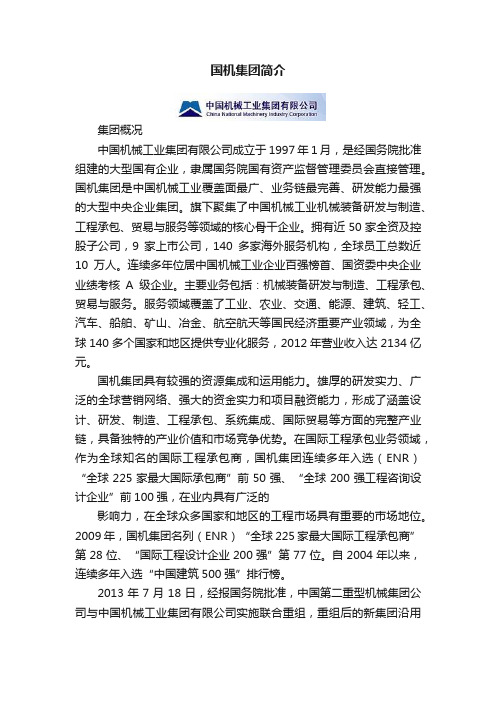 国机集团简介

中国机械工业集团有限公司
China National Machinery Industry Corporation

集团概况

中国机械工业集团有限公司成立于 1997 年 1 月，是经国务院批准组建的大型国有企业，隶属国务院国有资产监督管理委员会直接管理。国机集团是中国机械工业覆盖面最广、业务链最完善、研发能力最强的大型中央企业集团。旗下聚集了中国机械工业机械装备研发与制造、工程承包、贸易与服务等领域的核心骨干企业。拥有近 50 家全资及控股子公司，9 家上市公司，140 多家海外服务机构，全球员工总数近 10 万人。连续多年位居中国机械工业企业百强榜首、国资委中央企业业绩考核 A 级企业。主要业务包括：机械装备研发与制造、工程承包、贸易与服务。服务领域覆盖了工业、农业、交通、能源、建筑、轻工、汽车、船舶、矿山、冶金、航空航天等国民经济重要产业领域，为全球 140 多个国家和地区提供专业化服务，2012 年营业收入达 2134 亿元。

国机集团具有较强的资源集成和运用能力。雄厚的研发实力、广泛的全球营销网络、强大的资金实力和项目融资能力，形成了涵盖设计、研发、制造、工程承包、系统集成、国际贸易等方面的完整产业链，具备独特的产业价值和市场竞争优势。在国际工程承包业务领域，作为全球知名的国际工程承包商，国机集团连续多年入选（ENR）“全球 225 家最大国际承包商”前 50 强、“全球 200 强工程咨询设计企业”前 100 强，在业内具有广泛的

影响力，在全球众多国家和地区的工程市场具有重要的市场地位。2009 年，国机集团名列（ENR）“全球 225 家最大国际工程承包商”第 28 位、“国际工程设计企业 200 强”第 77 位。自 2004 年以来，连续多年入选“中国建筑 500 强”排行榜。

2013 年 7 月 18 日，经报国务院批准，中国第二重型机械集团公司与中国机械工业集团有限公司实施联合重组，重组后的新集团沿用